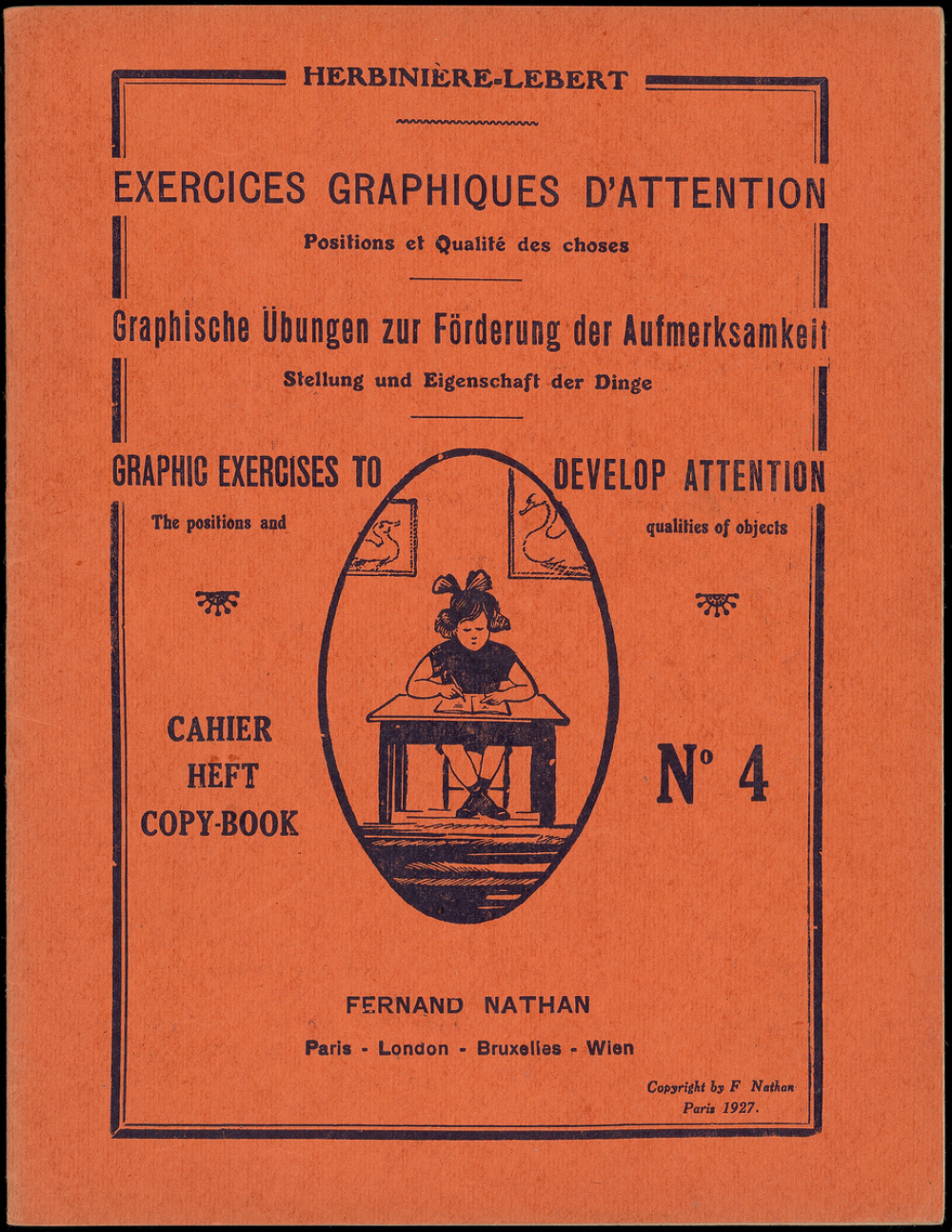 HERBINIÈRE-LEBERT

EXERCICES GRAPHIQUES D'ATTENTION

Positions et Qualité des choses

Graphische Übungen zur Förderung der Aufmerksamkeit

Stellung und Eigenschaft der Dinge

GRAPHIC EXERCISES TO DEVELOP ATTENTION

The positions and qualities of objects

CAHIER
HEFT
COPY-BOOK

N° 4

FERNAND NATHAN

Paris - London - Bruxelles - Wien

Copyright by F. Nathan
Paris 1927.